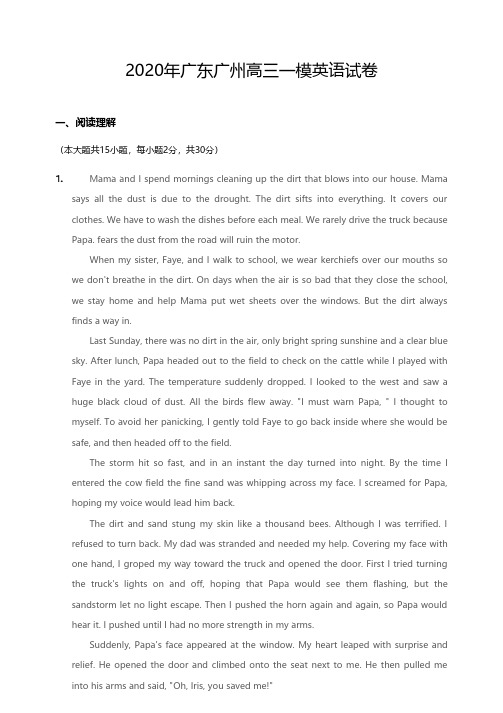 2020年广东广州高三一模英语试卷

一、阅读理解

（本大题共15小题，每小题2分，共30分）

1. Mama and I spend mornings cleaning up the dirt that blows into our house. Mama says all the dust is due to the drought. The dirt sifts into everything. It covers our clothes. We have to wash the dishes before each meal. We rarely drive the truck because Papa. fears the dust from the road will ruin the motor.

When my sister, Faye, and I walk to school, we wear kerchiefs over our mouths so we don't breathe in the dirt. On days when the air is so bad that they close the school, we stay home and help Mama put wet sheets over the windows. But the dirt always finds a way in.

Last Sunday, there was no dirt in the air, only bright spring sunshine and a clear blue sky. After lunch, Papa headed out to the field to check on the cattle while I played with Faye in the yard. The temperature suddenly dropped. I looked to the west and saw a huge black cloud of dust. All the birds flew away. "I must warn Papa, " I thought to myself. To avoid her panicking, I gently told Faye to go back inside where she would be safe, and then headed off to the field.

The storm hit so fast, and in an instant the day turned into night. By the time I entered the cow field the fine sand was whipping across my face. I screamed for Papa, hoping my voice would lead him back.

The dirt and sand stung my skin like a thousand bees. Although I was terrified. I refused to turn back. My dad was stranded and needed my help. Covering my face with one hand, I groped my way toward the truck and opened the door. First I tried turning the truck's lights on and off, hoping that Papa would see them flashing, but the sandstorm let no light escape. Then I pushed the horn again and again, so Papa would hear it. I pushed until I had no more strength in my arms.

Suddenly, Papa's face appeared at the window. My heart leaped with surprise and relief. He opened the door and climbed onto the seat next to me. He then pulled me into his arms and said, "Oh, Iris, you saved me!"